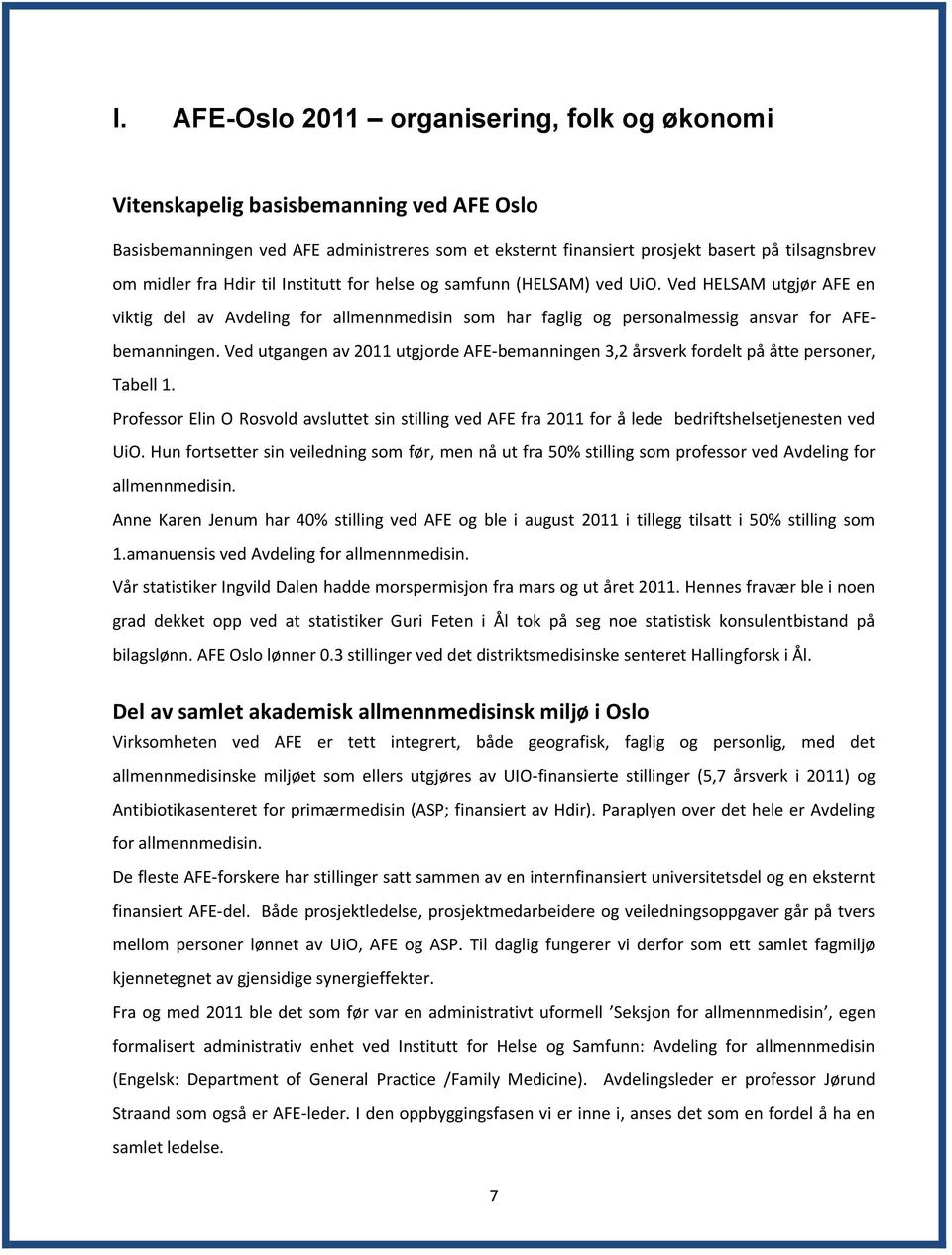 I. AFE-Oslo 2011 – organisering, folk og økonomi

Vitenskapelig basisbemanning ved AFE Oslo

Basisbemanningen ved AFE administreres som et eksternt finansiert prosjekt basert på tilsagnsbrev om midler fra Hdir til Institutt for helse og samfunn (HELSAM) ved UiO. Ved HELSAM utgjør AFE en viktig del av Avdeling for allmennmedisin som har faglig og personalmessig ansvar for AFE-bemanningen. Ved utgangen av 2011 utgjorde AFE-bemanningen 3,2 årsverk fordelt på åtte personer, Tabell 1.

Professor Elin O Rosvold avsluttet sin stilling ved AFE fra 2011 for å lede bedriftshelsetjenesten ved UiO. Hun fortsetter sin veiledning som før, men nå ut fra 50% stilling som professor ved Avdeling for allmennmedisin.

Anne Karen Jenum har 40% stilling ved AFE og ble i august 2011 i tillegg tilsatt i 50% stilling som 1.amanuensis ved Avdeling for allmennmedisin.

Vår statistiker Ingvild Dalen hadde morspermisjon fra mars og ut året 2011. Hennes fravær ble i noen grad dekket opp ved at statistiker Guri Feten i Ål tok på seg noe statistisk konsulentbistand på bilagslønn. AFE Oslo lønner 0.3 stillinger ved det distriktsmedisinske senteret Hallingforsk i Ål.

Del av samlet akademisk allmennmedisinsk miljø i Oslo

Virksomheten ved AFE er tett integrert, både geografisk, faglig og personlig, med det allmennmedisinske miljøet som ellers utgjøres av UIO-finansierte stillinger (5,7 årsverk i 2011) og Antibiotikasenteret for primærmedisin (ASP; finansiert av Hdir). Paraplyen over det hele er Avdeling for allmennmedisin.

De fleste AFE-forskere har stillinger satt sammen av en internfinansiert universitetsdel og en eksternt finansiert AFE-del. Både prosjektledelse, prosjektmedarbeidere og veiledningsoppgaver går på tvers mellom personer lønnet av UiO, AFE og ASP. Til daglig fungerer vi derfor som ett samlet fagmiljø kjennetegnet av gjensidige synergieffekter.

Fra og med 2011 ble det som før var en administrativt uformell ’Seksjon for allmennmedisin’, egen formalisert administrativ enhet ved Institutt for Helse og Samfunn: Avdeling for allmennmedisin (Engelsk: Department of General Practice /Family Medicine). Avdelingsleder er professor Jørund Straand som også er AFE-leder. I den oppbyggingsfasen vi er inne i, anses det som en fordel å ha en samlet ledelse.

7